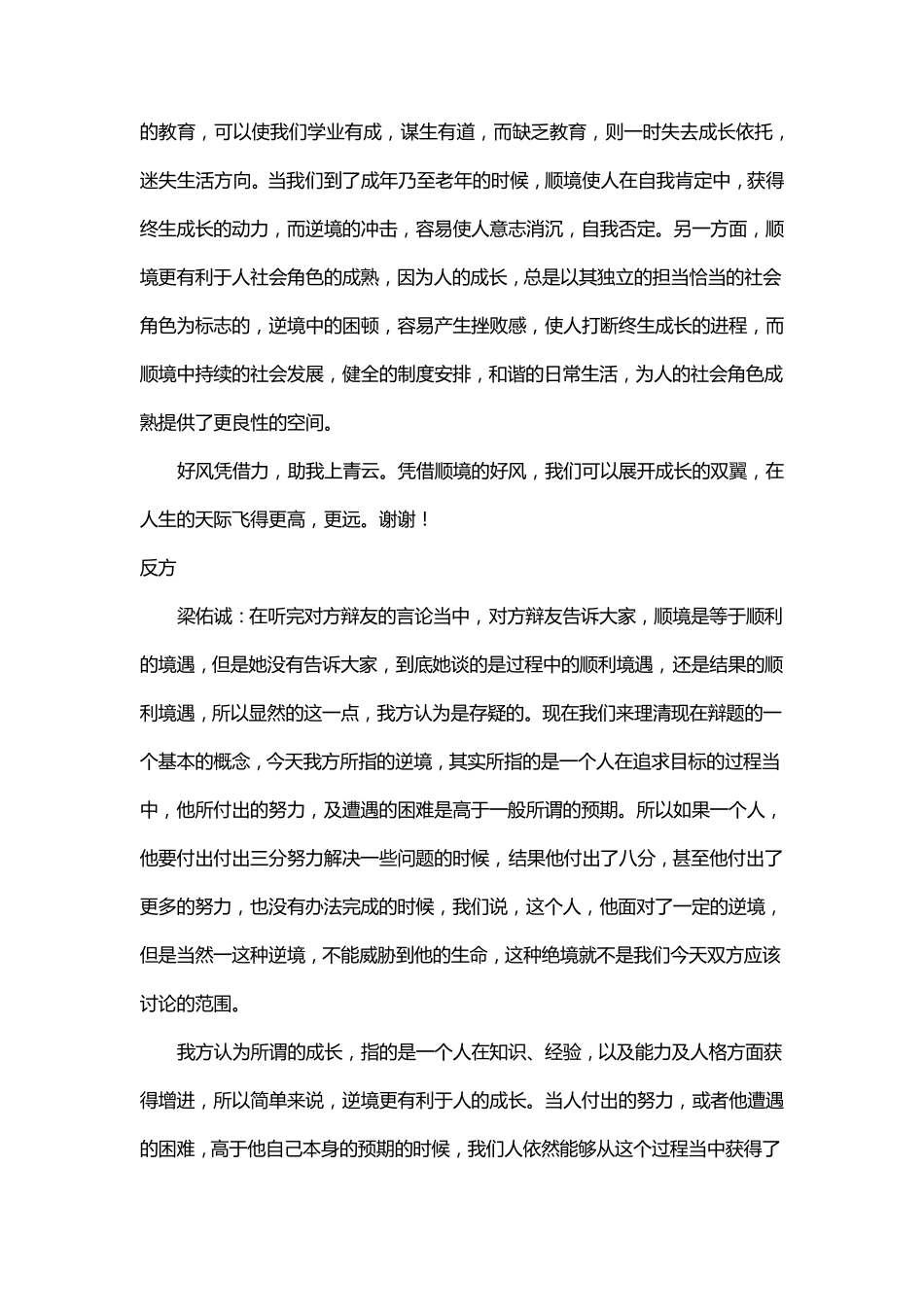 的教育，可以使我们学业有成，谋生有道，而缺乏教育，则一时失去成长依托，迷失生活方向。当我们到了成年乃至老年的时候，顺境使人在自我肯定中，获得终生成长的动力，而逆境的冲击，容易使人意志消沉，自我否定。另一方面，顺境更有利于人社会角色的成熟，因为人的成长，总是以其独立的担当恰当的社会角色为标志的，逆境中的困顿，容易产生挫败感，使人打断终生成长的进程，而顺境中持续的社会发展，健全的制度安排，和谐的日常生活，为人的社会角色成熟提供了更良性的空间。

好风凭借力，助我上青云。凭借顺境的好风，我们可以展开成长的双翼，在人生的天际飞得更高，更远。谢谢！

反方

梁佑诚：在听完对方辩友的言论当中，对方辩友告诉大家，顺境是等于顺利的境遇，但是她没有告诉大家，到底她谈的是过程中的顺利境遇，还是结果的顺利境遇，所以显然的这一点，我方认为是存疑的。现在我们来理清现在辩题的一个基本的概念，今天我方所指的逆境，其实所指的是一个人在追求目标的过程当中，他所付出的努力，及遭遇的困难是高于一般所谓的预期。所以如果一个人，他要付出付出三分努力解决一些问题的时候，结果他付出了八分，甚至他付出了更多的努力，也没有办法完成的时候，我们说，这个人，他面对了一定的逆境，但是当然一这种逆境，不能威胁到他的生命，这种绝境就不是我们今天双方应该讨论的范围。

我方认为所谓的成长，指的是一个人在知识、经验，以及能力及人格方面获得增进，所以简单来说，逆境更有利于人的成长。当人付出的努力，或者他遭遇的困难，高于他自己本身的预期的时候，我们人依然能够从这个过程当中获得了